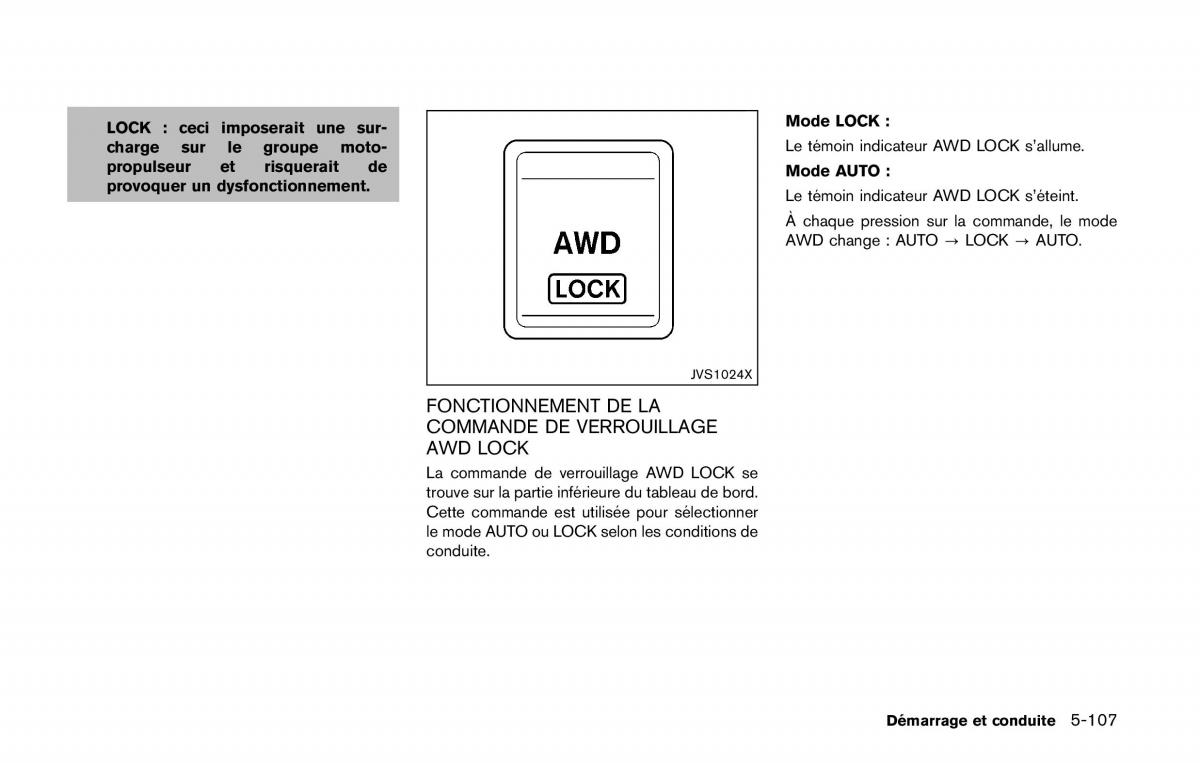 LOCK : ceci imposerait une surcharge sur le groupe motopropulseur et risquerait de provoquer un dysfonctionnement.

AWD
LOCK

JVS1024X

FONCTIONNEMENT DE LA COMMANDE DE VERROUILLAGE AWD LOCK

La commande de verrouillage AWD LOCK se trouve sur la partie inférieure du tableau de bord. Cette commande est utilisée pour sélectionner le mode AUTO ou LOCK selon les conditions de conduite.

Mode LOCK :

Le témoin indicateur AWD LOCK s'allume.

Mode AUTO :

Le témoin indicateur AWD LOCK s'éteint.

À chaque pression sur la commande, le mode AWD change : AUTO → LOCK → AUTO.

Démarrage et conduite 5-107